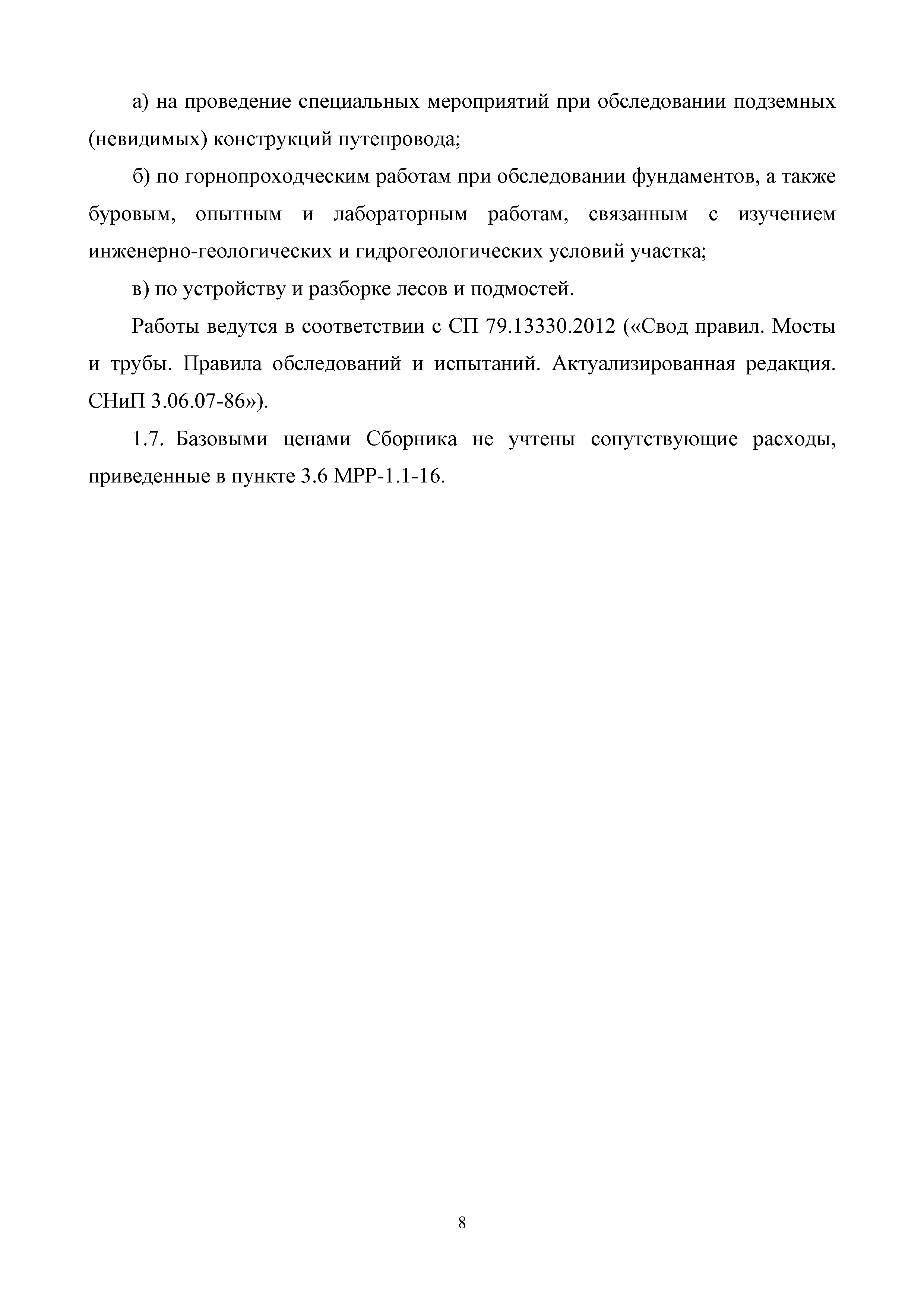 а) на проведение специальных мероприятий при обследовании подземных (невидимых) конструкций путепровода;

б) по горнопроходческим работам при обследовании фундаментов, а также буровым, опытным и лабораторным работам, связанным с изучением инженерно-геологических и гидрогеологических условий участка;

в) по устройству и разборке лесов и подмостей.

Работы ведутся в соответствии с СП 79.13330.2012 («Свод правил. Мосты и трубы. Правила обследований и испытаний. Актуализированная редакция. СНиП 3.06.07-86»).

1.7. Базовыми ценами Сборника не учтены сопутствующие расходы, приведенные в пункте 3.6 МРР-1.1-16.

8